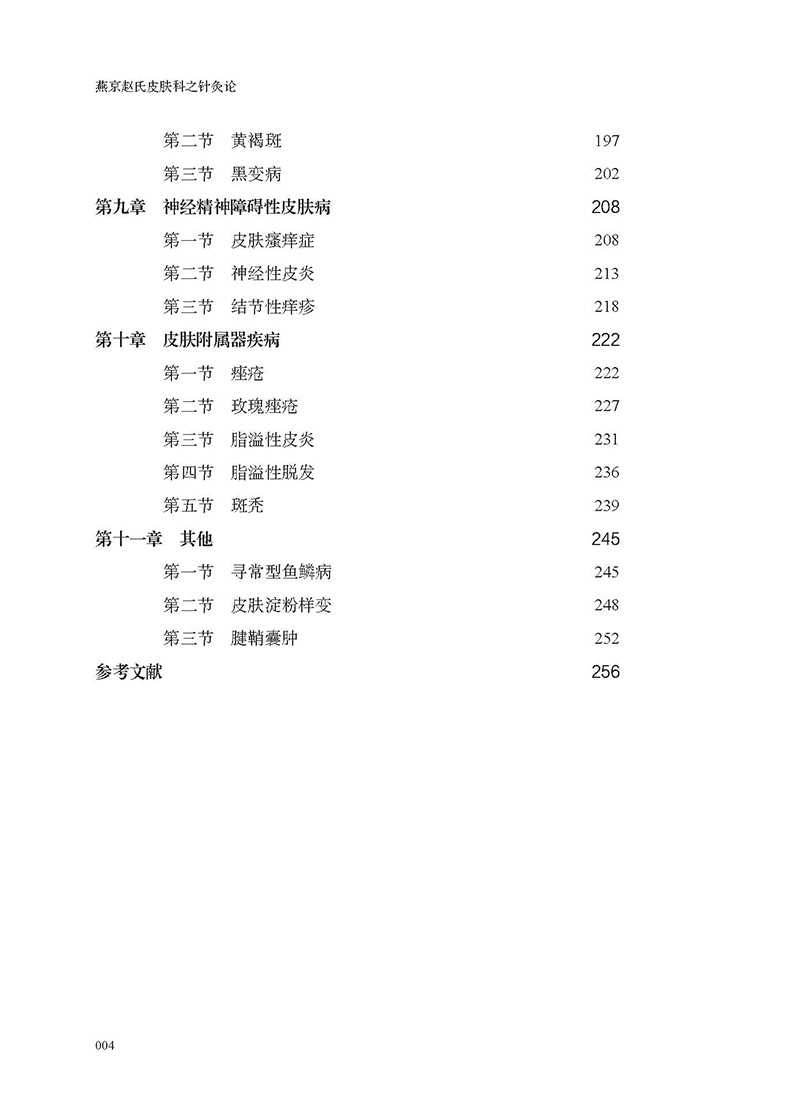 燕京赵氏皮肤科之针灸论

第二节　黄褐斑　197
第三节　黑变病　202
第九章　神经精神障碍性皮肤病　208
第一节　皮肤瘙痒症　208
第二节　神经性皮炎　213
第三节　结节性痒疹　218
第十章　皮肤附属器疾病　222
第一节　痤疮　222
第二节　玫瑰痤疮　227
第三节　脂溢性皮炎　231
第四节　脂溢性脱发　236
第五节　斑秃　239
第十一章　其他　245
第一节　寻常型鱼鳞病　245
第二节　皮肤淀粉样变　248
第三节　腱鞘囊肿　252
参考文献　256

004